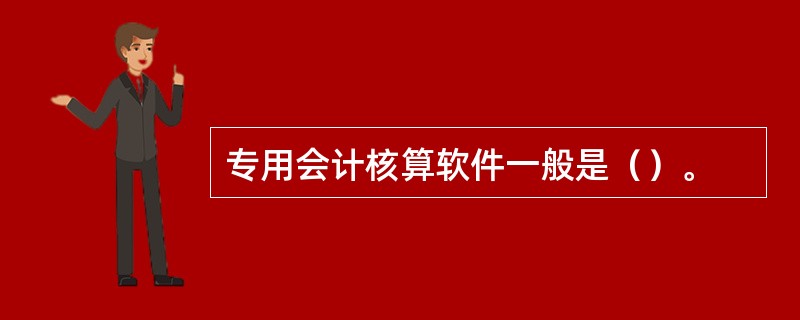 专用会计核算软件一般是（）。